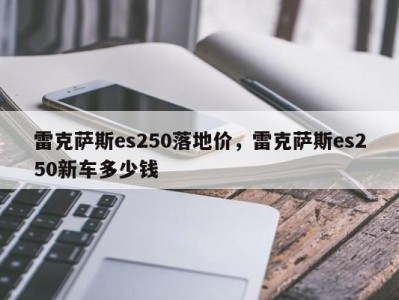 雷克萨斯es250落地价，雷克萨斯es250新车多少钱